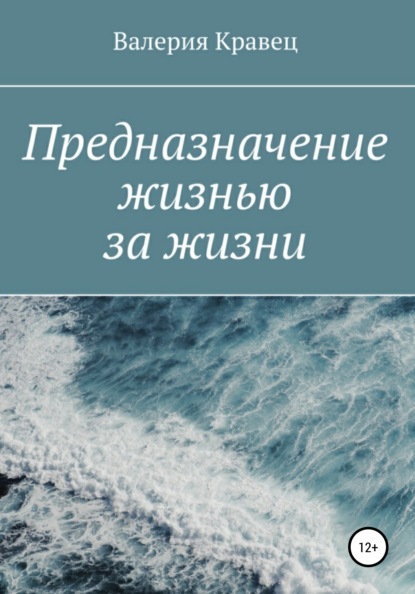 Валерия Кравец

Предназначение жизнью за жизни

12+